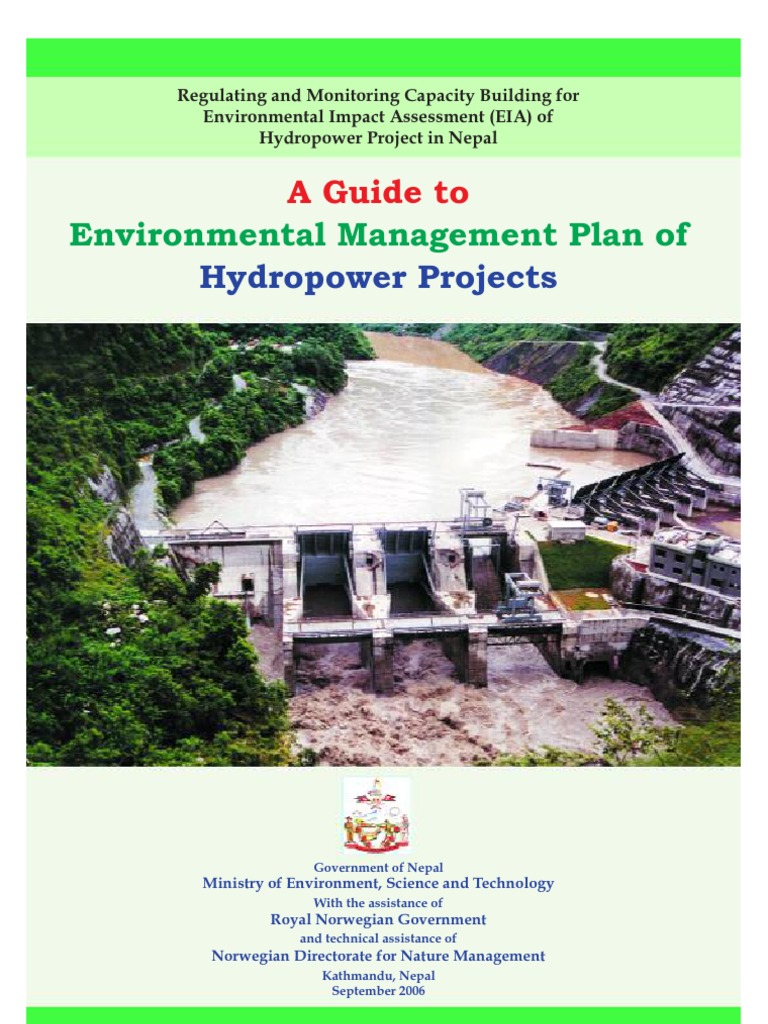 Regulating and Monitoring Capacity Building for Environmental Impact Assessment (EIA) of Hydropower Project in Nepal

A Guide to
Environmental Management Plan of
Hydropower Projects

Government of Nepal
Ministry of Environment, Science and Technology
With the assistance of
Royal Norwegian Government
and technical assistance of
Norwegian Directorate for Nature Management
Kathmandu, Nepal
September 2006